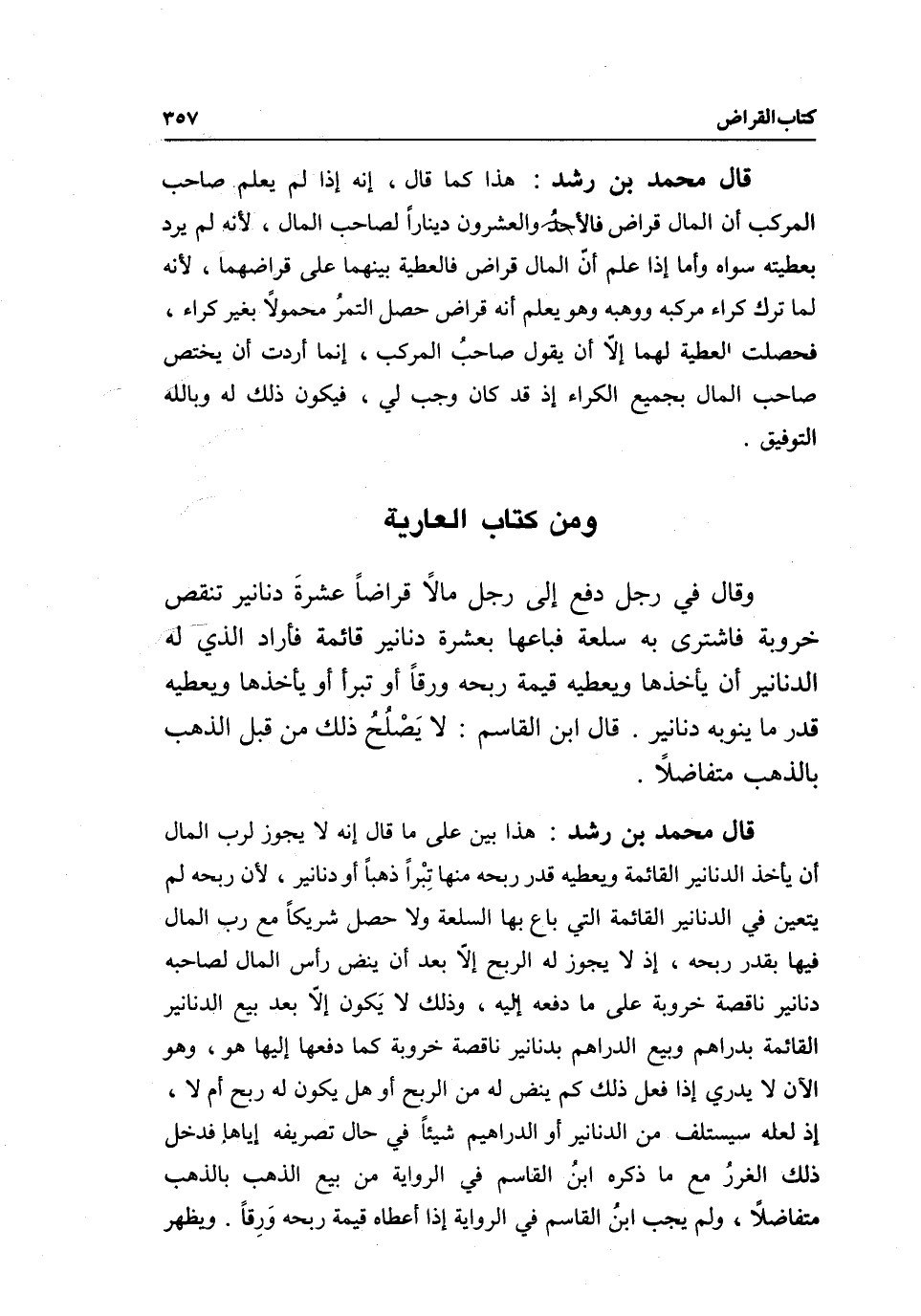 كتاب القراض ٣٥٧

قال محمد بن رشد : هذا كما قال ، إنه إذا لم يعلم صاحب المركب أن المال قراض فالأحد والعشرون ديناراً لصاحب المال ، لأنه لم يرد بعطيته سواه وأما إذا علم أنّ المال قراض فالعطية بينهما على قراضهما ، لأنه لما ترك كراء مركبه ووهبه وهو يعلم أنه قراض حصل التمرُ محمولاً بغير كراء ، فحصلت العطية لهما إلّا أن يقول صاحبُ المركب ، إنما أردت أن يختص صاحب المال بجميع الكراء إذ قد كان وجب لي ، فيكون ذلك له وبالله التوفيق .

ومن كتاب العارية

وقال في رجل دفع إلى رجل مالاً قراضاً عشرةَ دنانير تنقص خروبة فاشترى به سلعة فباعها بعشرة دنانير قائمة فأراد الذي له الدنانير أن يأخذها ويعطيه قيمة ربحه ورقاً أو تبراً أو يأخذها ويعطيه قدر ما ينوبه دنانير . قال ابن القاسم : لا يَصْلُحُ ذلك من قبل الذهب بالذهب متفاضلاً .

قال محمد بن رشد : هذا بين على ما قال إنه لا يجوز لرب المال أن يأخذ الدنانير القائمة ويعطيه قدر ربحه منها تِبْراً ذهباً أو دنانير ، لأن ربحه لم يتعين في الدنانير القائمة التي باع بها السلعة ولا حصل شريكاً مع رب المال فيها بقدر ربحه ، إذ لا يجوز له الربح إلّا بعد أن ينض رأس المال لصاحبه دنانير ناقصة خروبة على ما دفعه إليه ، وذلك لا يَكون إلّا بعد بيع الدنانير القائمة بدراهم وبيع الدراهم بدنانير ناقصة خروبة كما دفعها إليها هو ، وهو الآن لا يدري إذا فعل ذلك كم ينض له من الربح أو هل يكون له ربح أم لا ، إذ لعله سيستلف من الدنانير أو الدراهيم شيئاً في حال تصريفه إياها فدخل ذلك الغررُ مع ما ذكره ابنُ القاسم في الرواية من بيع الذهب بالذهب متفاضلاً ، ولم يجب ابنُ القاسم في الرواية إذا أعطاه قيمة ربحه وَرِقاً . ويظهر